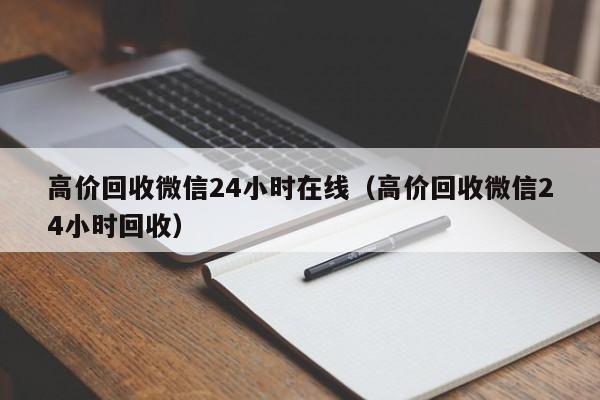 高价回收微信24小时在线（高价回收微信24小时回收）